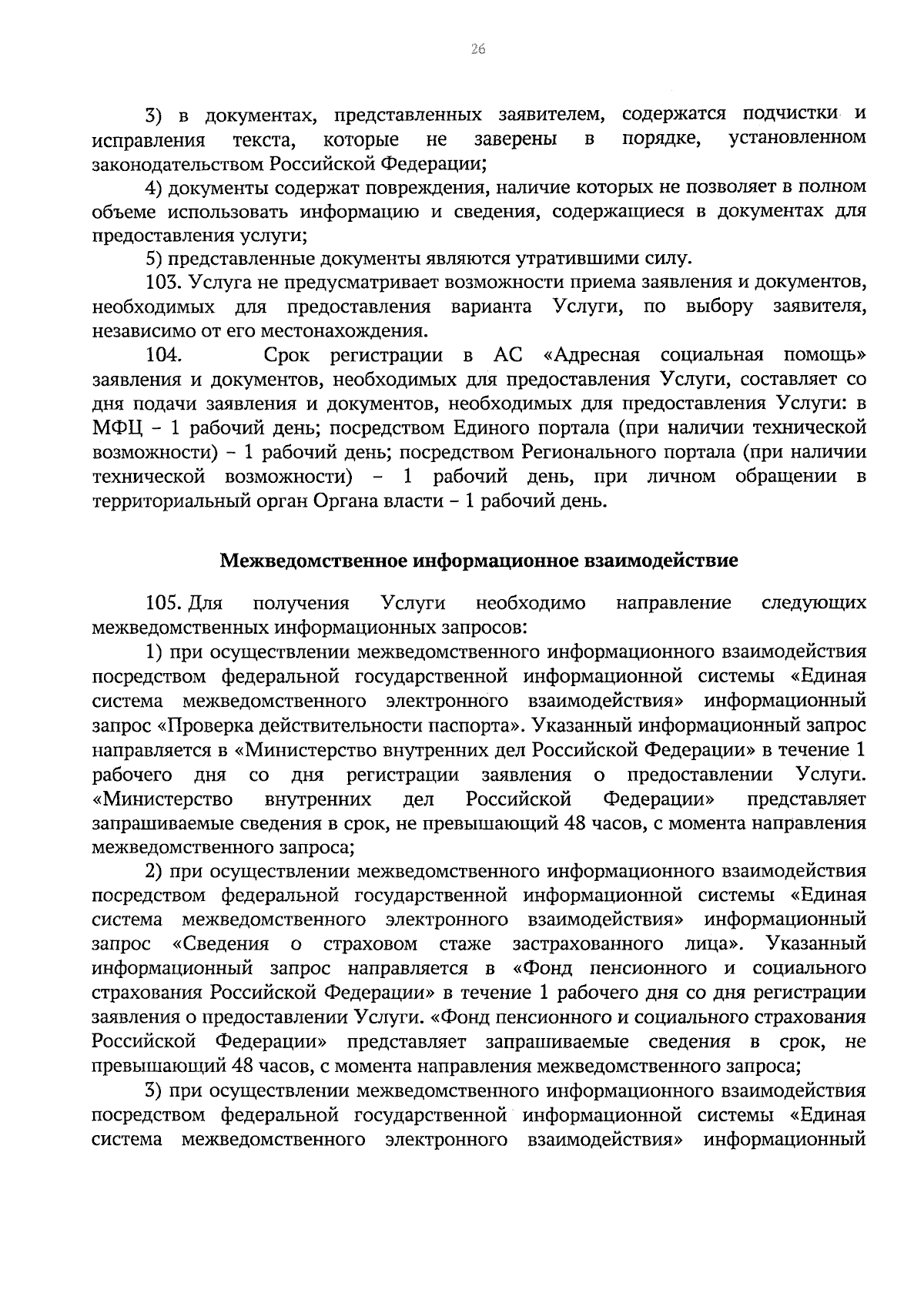 26

3) в документах, представленных заявителем, содержатся подчистки и исправления текста, которые не заверены в порядке, установленном законодательством Российской Федерации;

4) документы содержат повреждения, наличие которых не позволяет в полном объеме использовать информацию и сведения, содержащиеся в документах для предоставления услуги;

5) представленные документы являются утратившими силу.

103. Услуга не предусматривает возможности приема заявления и документов, необходимых для предоставления варианта Услуги, по выбору заявителя, независимо от его местонахождения.

104. Срок регистрации в АС «Адресная социальная помощь» заявления и документов, необходимых для предоставления Услуги, составляет со дня подачи заявления и документов, необходимых для предоставления Услуги: в МФЦ – 1 рабочий день; посредством Единого портала (при наличии технической возможности) – 1 рабочий день; посредством Регионального портала (при наличии технической возможности) – 1 рабочий день, при личном обращении в территориальный орган Органа власти – 1 рабочий день.

Межведомственное информационное взаимодействие

105. Для получения Услуги необходимо направление следующих межведомственных информационных запросов:

1) при осуществлении межведомственного информационного взаимодействия посредством федеральной государственной информационной системы «Единая система межведомственного электронного взаимодействия» информационный запрос «Проверка действительности паспорта». Указанный информационный запрос направляется в «Министерство внутренних дел Российской Федерации» в течение 1 рабочего дня со дня регистрации заявления о предоставлении Услуги. «Министерство внутренних дел Российской Федерации» представляет запрашиваемые сведения в срок, не превышающий 48 часов, с момента направления межведомственного запроса;

2) при осуществлении межведомственного информационного взаимодействия посредством федеральной государственной информационной системы «Единая система межведомственного электронного взаимодействия» информационный запрос «Сведения о страховом стаже застрахованного лица». Указанный информационный запрос направляется в «Фонд пенсионного и социального страхования Российской Федерации» в течение 1 рабочего дня со дня регистрации заявления о предоставлении Услуги. «Фонд пенсионного и социального страхования Российской Федерации» представляет запрашиваемые сведения в срок, не превышающий 48 часов, с момента направления межведомственного запроса;

3) при осуществлении межведомственного информационного взаимодействия посредством федеральной государственной информационной системы «Единая система межведомственного электронного взаимодействия» информационный